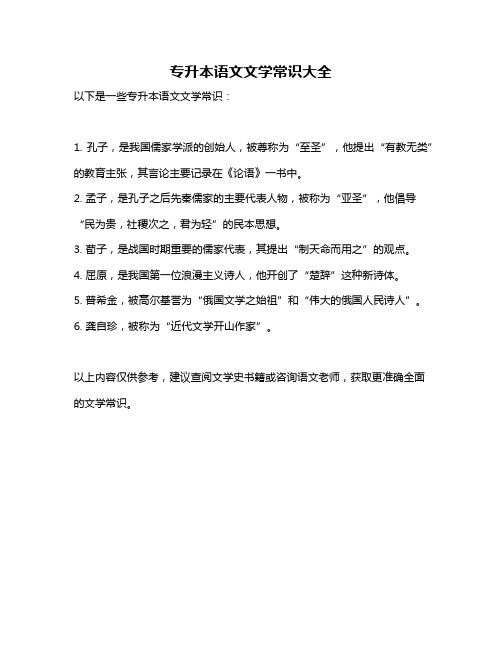 专升本语文文学常识大全

以下是一些专升本语文文学常识：

1. 孔子，是我国儒家学派的创始人，被尊称为“至圣”，他提出“有教无类”的教育主张，其言论主要记录在《论语》一书中。

2. 孟子，是孔子之后先秦儒家的主要代表人物，被称为“亚圣”，他倡导“民为贵，社稷次之，君为轻”的民本思想。

3. 荀子，是战国时期重要的儒家代表，其提出“制天命而用之”的观点。

4. 屈原，是我国第一位浪漫主义诗人，他开创了“楚辞”这种新诗体。

5. 普希金，被高尔基誉为“俄国文学之始祖”和“伟大的俄国人民诗人”。

6. 龚自珍，被称为“近代文学开山作家”。

以上内容仅供参考，建议查阅文学史书籍或咨询语文老师，获取更准确全面的文学常识。